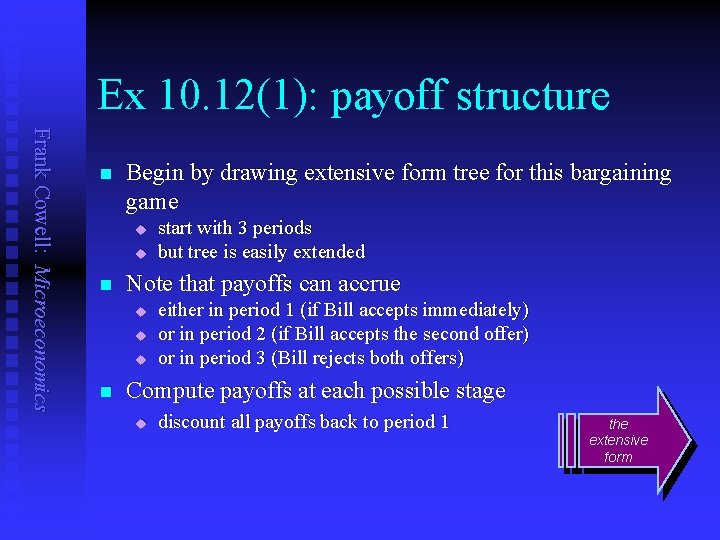 Frank Cowell: Microeconomics

Ex 10.12(1): payoff structure

Begin by drawing extensive form tree for this bargaining game
start with 3 periods
but tree is easily extended

Note that payoffs can accrue
either in period 1 (if Bill accepts immediately)
or in period 2 (if Bill accepts the second offer)
or in period 3 (Bill rejects both offers)

Compute payoffs at each possible stage
discount all payoffs back to period 1

the extensive form